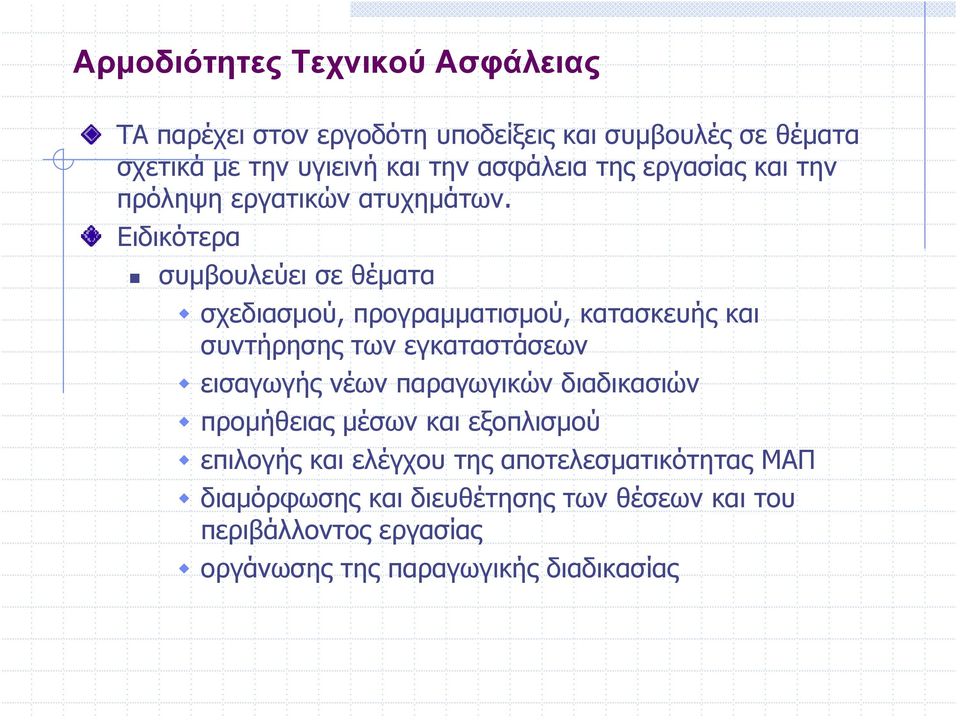 Αρμοδιότητες Τεχνικού Ασφάλειας

ΤΑ παρέχει στον εργοδότη υποδείξεις και συμβουλές σε θέματα σχετικά με την υγιεινή και την ασφάλεια της εργασίας και την πρόληψη εργατικών ατυχημάτων.

Ειδικότερα

συμβουλεύει σε θέματα

σχεδιασμού, προγραμματισμού, κατασκευής και συντήρησης των εγκαταστάσεων

εισαγωγής νέων παραγωγικών διαδικασιών

προμήθειας μέσων και εξοπλισμού

επιλογής και ελέγχου της αποτελεσματικότητας ΜΑΠ

διαμόρφωσης και διευθέτησης των θέσεων και του περιβάλλοντος εργασίας

οργάνωσης της παραγωγικής διαδικασίας